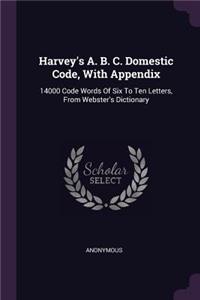 Harvey's A. B. C. Domestic Code, With Appendix

14000 Code Words Of Six To Ten Letters, From Webster's Dictionary

Scholar SELECT

ANONYMOUS